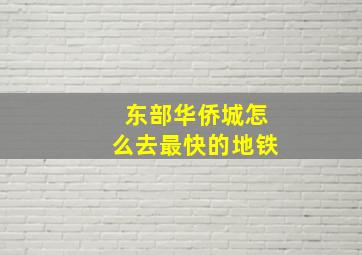 东部华侨城怎么去最快的地铁